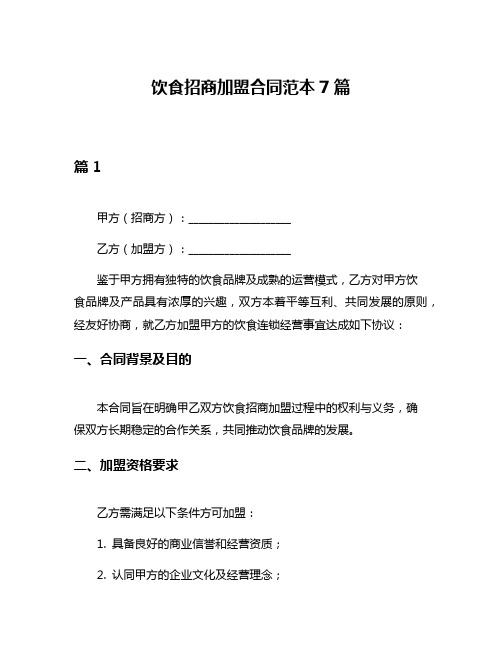 饮食招商加盟合同范本 7 篇

篇 1

甲方（招商方）：__________________

乙方（加盟方）：__________________

鉴于甲方拥有独特的饮食品牌及成熟的运营模式，乙方对甲方饮食品牌及产品具有浓厚的兴趣，双方本着平等互利、共同发展的原则，经友好协商，就乙方加盟甲方的饮食连锁经营事宜达成如下协议：

一、合同背景及目的

本合同旨在明确甲乙双方饮食招商加盟过程中的权利与义务，确保双方长期稳定的合作关系，共同推动饮食品牌的发展。

二、加盟资格要求

乙方需满足以下条件方可加盟：

1. 具备良好的商业信誉和经营资质；

2. 认同甲方的企业文化及经营理念；